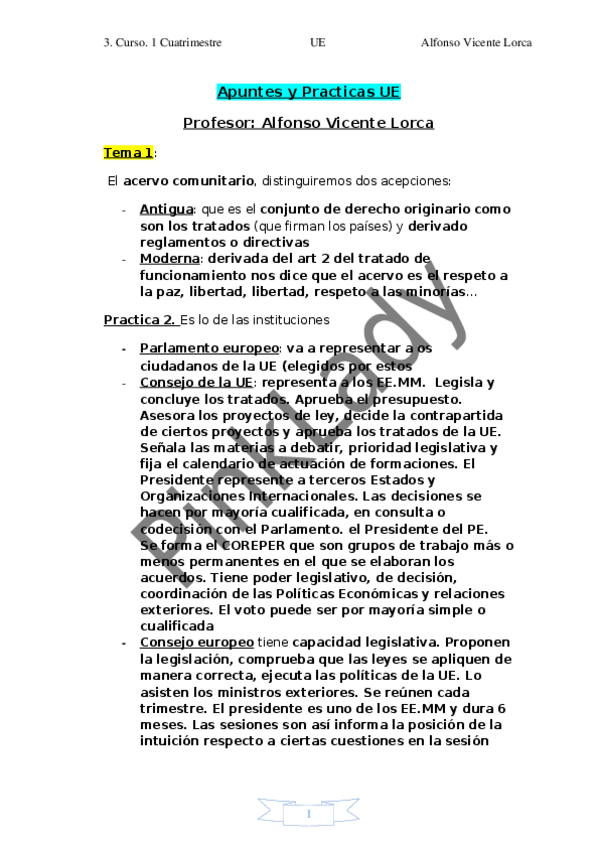 3. Curso. 1 Cuatrimestre UE Alfonso Vicente Lorca

Apuntes y Practicas UE

Profesor: Alfonso Vicente Lorca

Tema 1:

El acervo comunitario, distinguiremos dos acepciones:

- Antigua: que es el conjunto de derecho originario como son los tratados (que firman los países) y derivado reglamentos o directivas
- Moderna: derivada del art 2 del tratado de funcionamiento nos dice que el acervo es el respeto a la paz, libertad, libertad, respeto a las minorías...

Practica 2. Es lo de las instituciones

- Parlamento europeo: va a representar a os ciudadanos de la UE (elegidos por estos
- Consejo de la UE: representa a los EE.MM. Legisla y concluye los tratados. Aprueba el presupuesto. Asesora los proyectos de ley, decide la contrapartida de ciertos proyectos y aprueba los tratados de la UE. Señala las materias a debatir, prioridad legislativa y fija el calendario de actuación de formaciones. El Presidente represente a terceros Estados y Organizaciones Internacionales. Las decisiones se hacen por mayoría cualificada, en consulta o codecisión con el Parlamento. el Presidente del PE. Se forma el COREPER que son grupos de trabajo más o menos permanentes en el que se elaboran los acuerdos. Tiene poder legislativo, de decisión, coordinación de las Políticas Económicas y relaciones exteriores. El voto puede ser por mayoría simple o cualificada
- Consejo europeo tiene capacidad legislativa. Proponen la legislación, comprueba que las leyes se apliquen de manera correcta, ejecuta las políticas de la UE. Lo asisten los ministros exteriores. Se reúnen cada trimestre. El presidente es uno de los EE.MM y dura 6 meses. Las sesiones son así informa la posición de la intuición respecto a ciertas cuestiones en la sesión

PinkLady

1